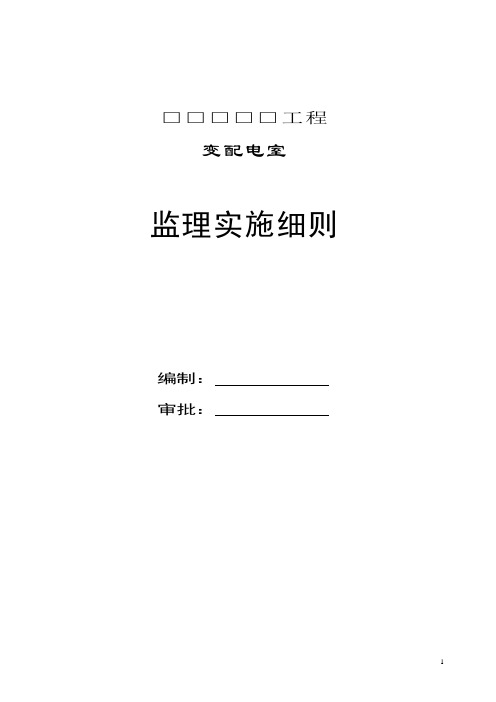 □□□□□工程

变配电室

监理实施细则

编制：

审批：

1